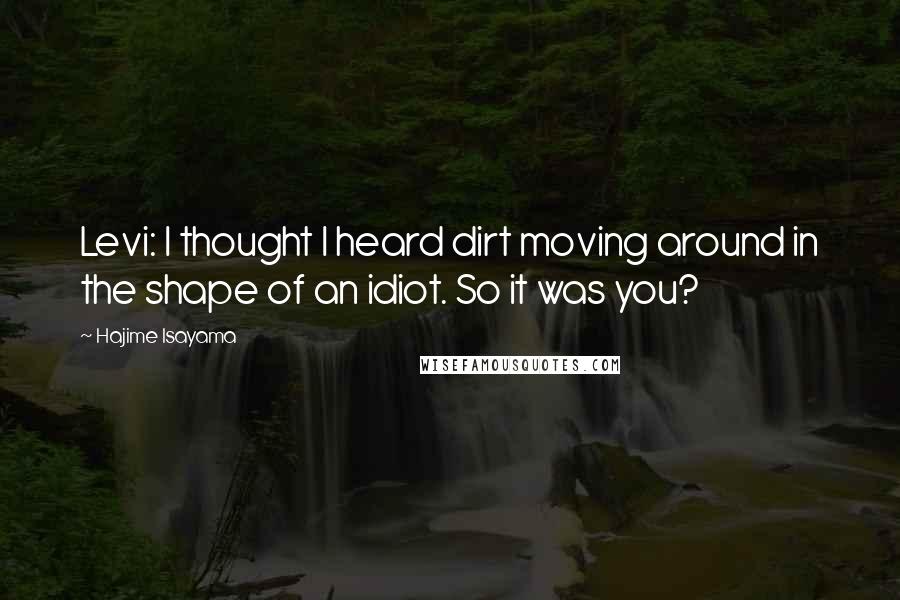 Levi: I thought I heard dirt moving around in the shape of an idiot. So it was you?

~ Hajime Isayama

WISEFAMOUSQUOTES.COM